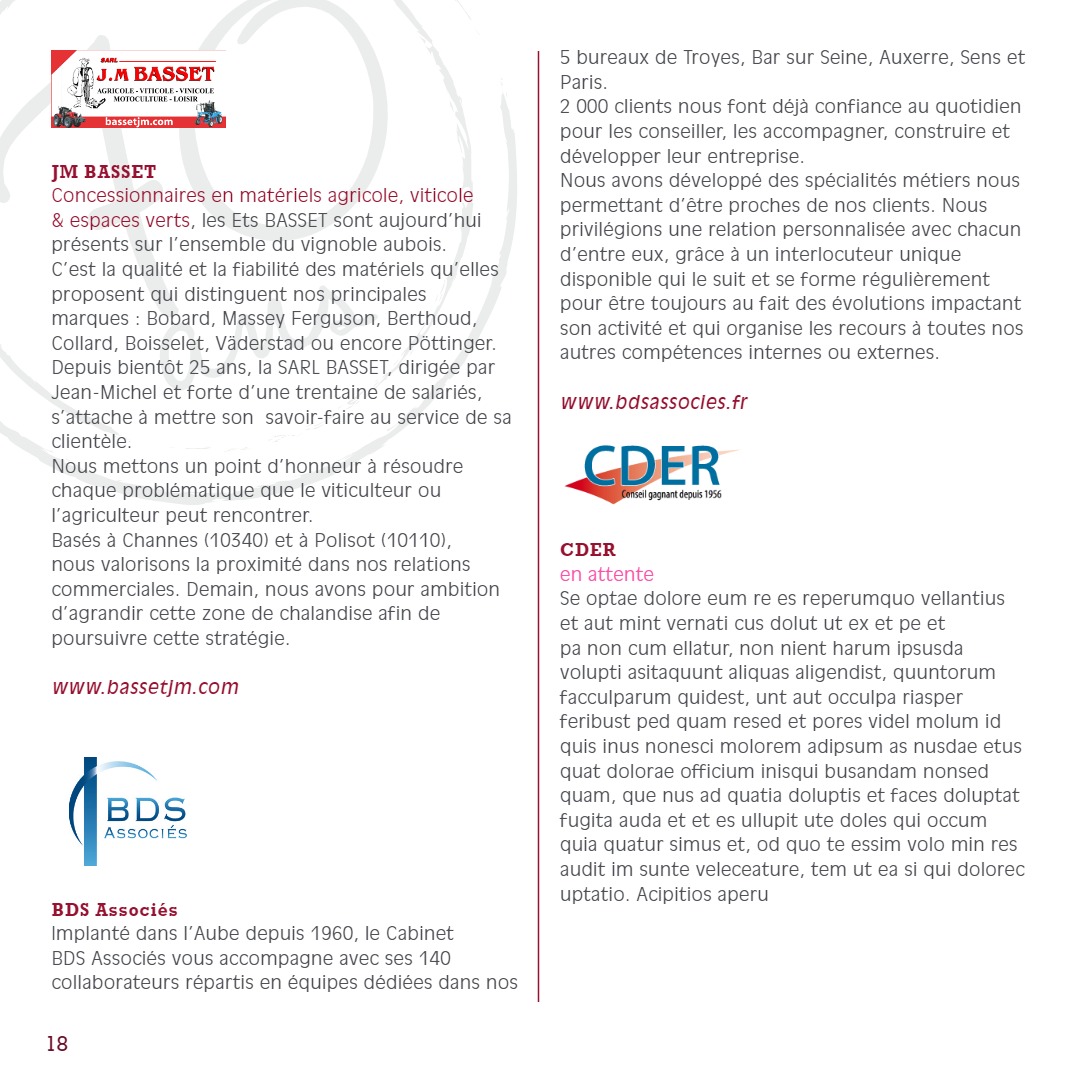 SARL
J.M BASSET
AGRICOLE - VITICOLE - VINICOLE
MOTOCULTURE - LOISIR
bassetjm.com

JM BASSET
Concessionnaires en matériels agricole, viticole & espaces verts, les Ets BASSET sont aujourd'hui présents sur l'ensemble du vignoble aubois.
C'est la qualité et la fiabilité des matériels qu'elles proposent qui distinguent nos principales marques : Bobard, Massey Ferguson, Berthoud, Collard, Boisselet, Väderstad ou encore Pöttinger.
Depuis bientôt 25 ans, la SARL BASSET, dirigée par Jean-Michel et forte d'une trentaine de salariés, s'attache à mettre son savoir-faire au service de sa clientèle.
Nous mettons un point d'honneur à résoudre chaque problématique que le viticulteur ou l'agriculteur peut rencontrer.
Basés à Channes (10340) et à Polisot (10110), nous valorisons la proximité dans nos relations commerciales. Demain, nous avons pour ambition d'agrandir cette zone de chalandise afin de poursuivre cette stratégie.

www.bassetjm.com

BDS
ASSOCIÉS

BDS Associés
Implanté dans l'Aube depuis 1960, le Cabinet BDS Associés vous accompagne avec ses 140 collaborateurs répartis en équipes dédiées dans nos 5 bureaux de Troyes, Bar sur Seine, Auxerre, Sens et Paris.
2 000 clients nous font déjà confiance au quotidien pour les conseiller, les accompagner, construire et développer leur entreprise.
Nous avons développé des spécialités métiers nous permettant d'être proches de nos clients. Nous privilégions une relation personnalisée avec chacun d'entre eux, grâce à un interlocuteur unique disponible qui le suit et se forme régulièrement pour être toujours au fait des évolutions impactant son activité et qui organise les recours à toutes nos autres compétences internes ou externes.

www.bdsassocies.fr

CDER
Conseil gagnant depuis 1956

CDER
en attente
Se optae dolore eum re es reperumquo vellantius et aut mint vernati cus dolut ut ex et pe et pa non cum ellatur, non nient harum ipsusda volupti asitaquunt aliquas aligendist, quuntorum facculparum quidest, unt aut occulpa riasper feribust ped quam resed et pores videl molum id quis inus nonesci molorem adipsum as nusdae etus quat dolorae officium inisqui busandam nonsed quam, que nus ad quatia doluptis et faces doluptat fugita auda et et es ullupit ute doles qui occum quia quatur simus et, od quo te essim volo min res audit im sunte veleceature, tem ut ea si qui dolorec uptatio. Acipitios aperu

18